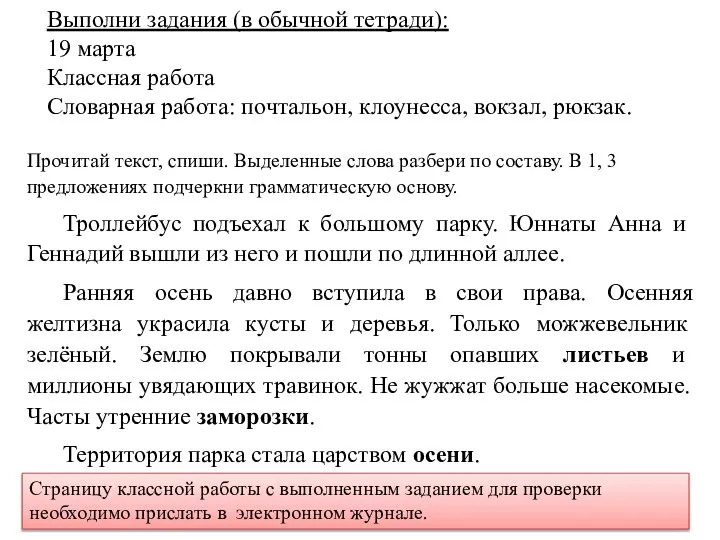 Выполни задания (в обычной тетради):
19 марта
Классная работа
Словарная работа: почтальон, клоунесса, вокзал, рюкзак.

Прочитай текст, спиши. Выделенные слова разбери по составу. В 1, 3 предложениях подчеркни грамматическую основу.

Троллейбус подъехал к большому парку. Юннаты Анна и Геннадий вышли из него и пошли по длинной аллее.

Ранняя осень давно вступила в свои права. Осенняя желтизна украсила кусты и деревья. Только можжевельник зелёный. Землю покрывали тонны опавших листьев и миллионы увядающих травинок. Не жужжат больше насекомые. Часты утренние заморозки.

Территория парка стала царством осени.

Страницу классной работы с выполненным заданием для проверки необходимо прислать в электронном журнале.